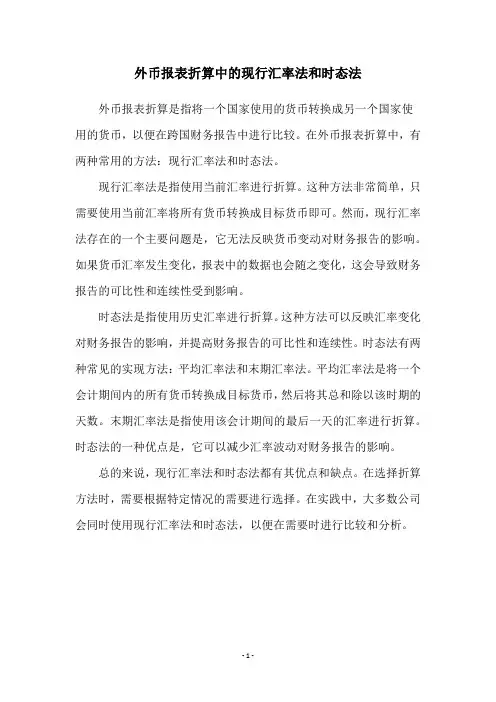 外币报表折算中的现行汇率法和时态法

外币报表折算是指将一个国家使用的货币转换成另一个国家使用的货币，以便在跨国财务报告中进行比较。在外币报表折算中，有两种常用的方法：现行汇率法和时态法。

现行汇率法是指使用当前汇率进行折算。这种方法非常简单，只需要使用当前汇率将所有货币转换成目标货币即可。然而，现行汇率法存在的一个主要问题是，它无法反映货币变动对财务报告的影响。如果货币汇率发生变化，报表中的数据也会随之变化，这会导致财务报告的可比性和连续性受到影响。

时态法是指使用历史汇率进行折算。这种方法可以反映汇率变化对财务报告的影响，并提高财务报告的可比性和连续性。时态法有两种常见的实现方法：平均汇率法和末期汇率法。平均汇率法是将一个会计期间内的所有货币转换成目标货币，然后将其总和除以该时期的天数。末期汇率法是指使用该会计期间的最后一天的汇率进行折算。时态法的一种优点是，它可以减少汇率波动对财务报告的影响。

总的来说，现行汇率法和时态法都有其优点和缺点。在选择折算方法时，需要根据特定情况的需要进行选择。在实践中，大多数公司会同时使用现行汇率法和时态法，以便在需要时进行比较和分析。

- 1 -